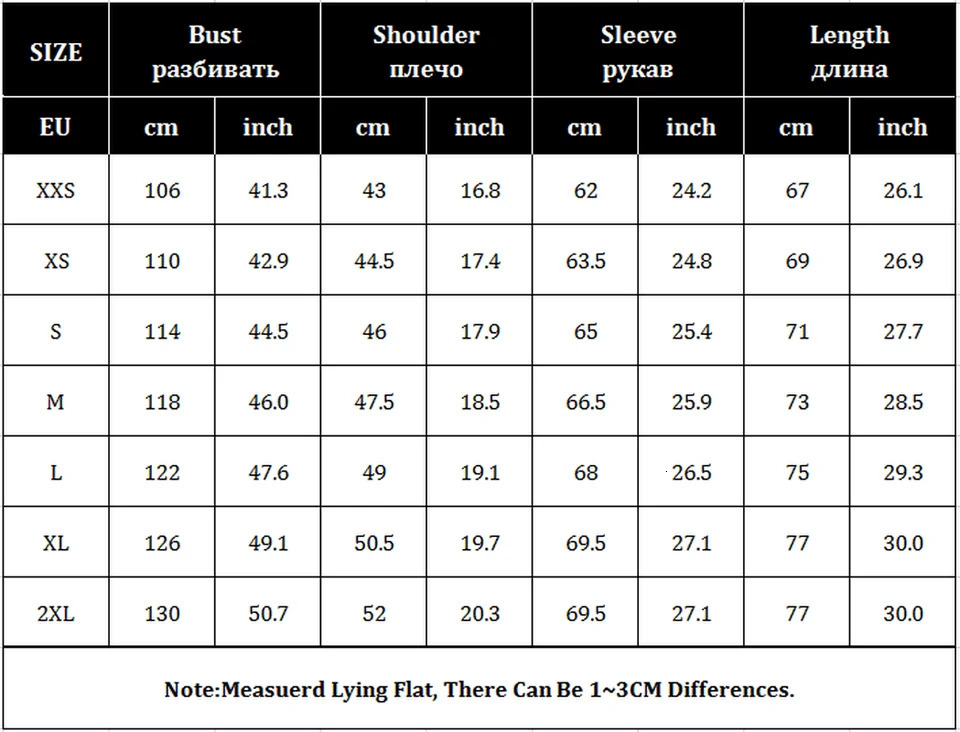 | SIZE | Bust разбивать | | Shoulder плечо | | Sleeve рукав | | Length длина | |
|---|---|---|---|---|---|---|---|---|
| EU | cm | inch | cm | inch | cm | inch | cm | inch |
| XXS | 106 | 41.3 | 43 | 16.8 | 62 | 24.2 | 67 | 26.1 |
| XS | 110 | 42.9 | 44.5 | 17.4 | 63.5 | 24.8 | 69 | 26.9 |
| S | 114 | 44.5 | 46 | 17.9 | 65 | 25.4 | 71 | 27.7 |
| M | 118 | 46.0 | 47.5 | 18.5 | 66.5 | 25.9 | 73 | 28.5 |
| L | 122 | 47.6 | 49 | 19.1 | 68 | 26.5 | 75 | 29.3 |
| XL | 126 | 49.1 | 50.5 | 19.7 | 69.5 | 27.1 | 77 | 30.0 |
| 2XL | 130 | 50.7 | 52 | 20.3 | 69.5 | 27.1 | 77 | 30.0 |

Note:Measuerd Lying Flat, There Can Be 1~3CM Differences.